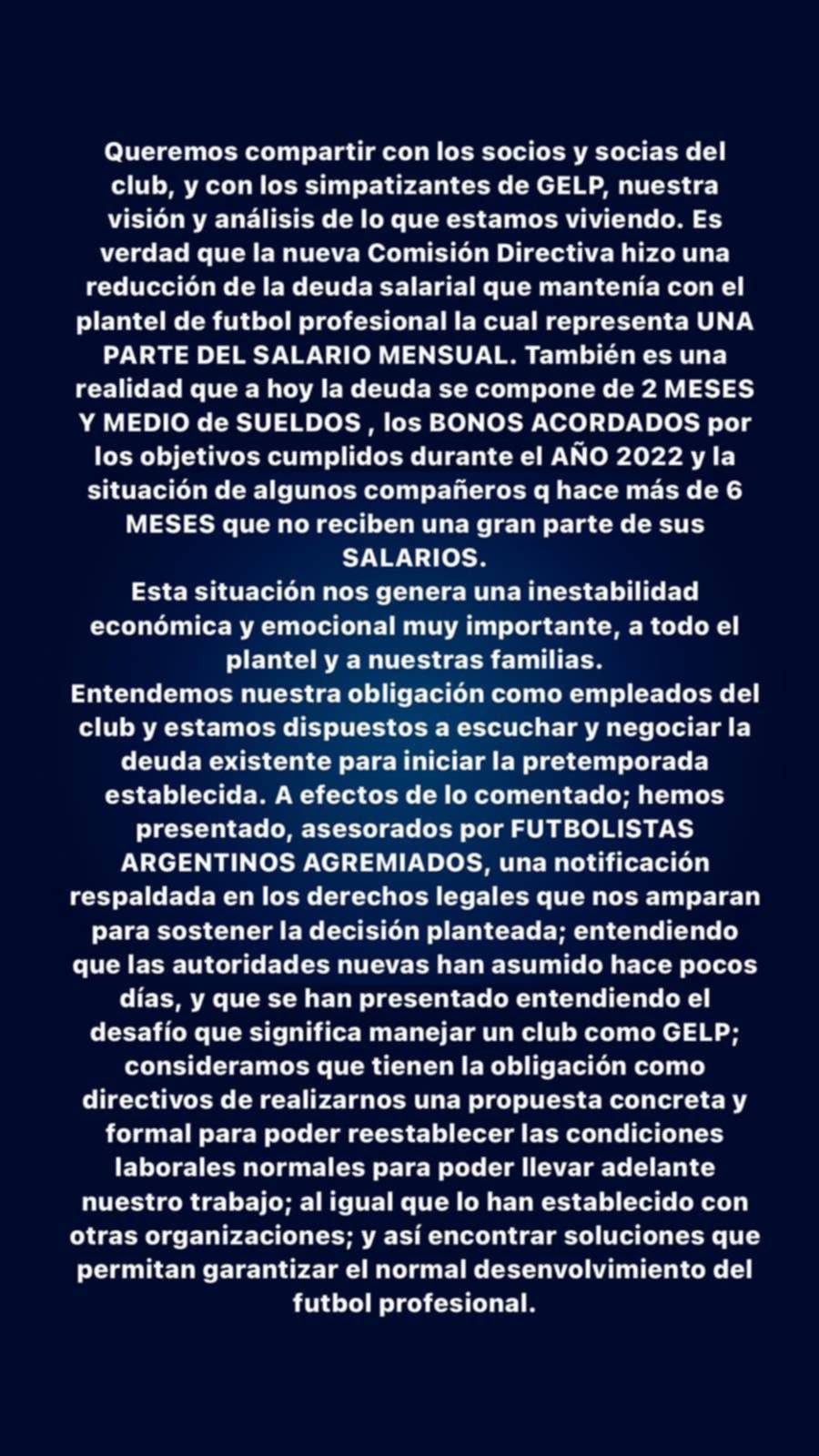 Queremos compartir con los socios y socias del club, y con los simpatizantes de GELP, nuestra visión y análisis de lo que estamos viviendo. Es verdad que la nueva Comisión Directiva hizo una reducción de la deuda salarial que mantenía con el plantel de futbol profesional la cual representa UNA PARTE DEL SALARIO MENSUAL. También es una realidad que a hoy la deuda se compone de 2 MESES Y MEDIO de SUELDOS , los BONOS ACORDADOS por los objetivos cumplidos durante el AÑO 2022 y la situación de algunos compañeros q hace más de 6 MESES que no reciben una gran parte de sus SALARIOS.
Esta situación nos genera una inestabilidad económica y emocional muy importante, a todo el plantel y a nuestras familias.
Entendemos nuestra obligación como empleados del club y estamos dispuestos a escuchar y negociar la deuda existente para iniciar la pretemporada establecida. A efectos de lo comentado; hemos presentado, asesorados por FUTBOLISTAS ARGENTINOS AGREMIADOS, una notificación respaldada en los derechos legales que nos amparan para sostener la decisión planteada; entendiendo que las autoridades nuevas han asumido hace pocos días, y que se han presentado entendiendo el desafío que significa manejar un club como GELP; consideramos que tienen la obligación como directivos de realizarnos una propuesta concreta y formal para poder reestablecer las condiciones laborales normales para poder llevar adelante nuestro trabajo; al igual que lo han establecido con otras organizaciones; y así encontrar soluciones que permitan garantizar el normal desenvolvimiento del futbol profesional.